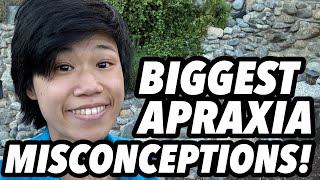 BIGGEST APRAXIA MISCONCEPTIONS!